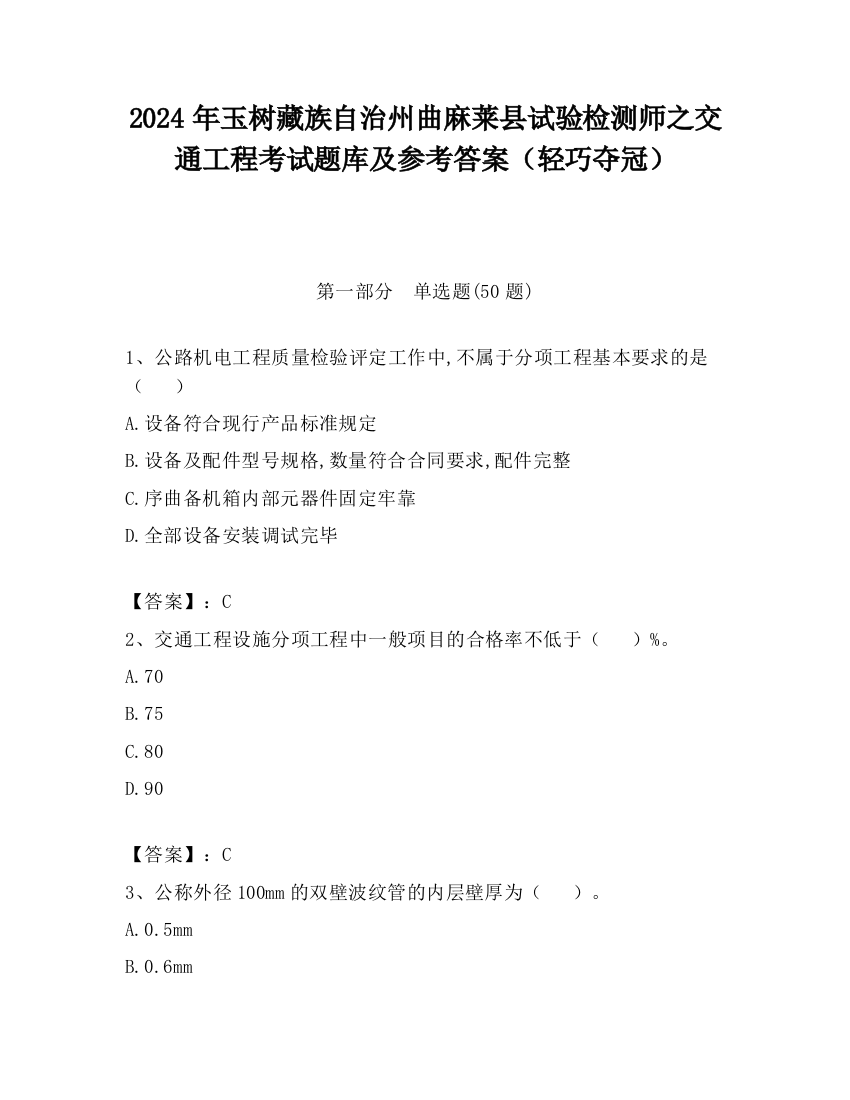 2024 年玉树藏族自治州曲麻莱县试验检测师之交通工程考试题库及参考答案（轻巧夺冠）

第一部分　单选题(50 题)

1、公路机电工程质量检验评定工作中,不属于分项工程基本要求的是（　　）

A.设备符合现行产品标准规定

B.设备及配件型号规格,数量符合合同要求,配件完整

C.序曲备机箱内部元器件固定牢靠

D.全部设备安装调试完毕

【答案】：C

2、交通工程设施分项工程中一般项目的合格率不低于（　　）%。

A.70

B.75

C.80

D.90

【答案】：C

3、公称外径 100mm 的双壁波纹管的内层壁厚为（　　）。

A.0.5mm

B.0.6mm